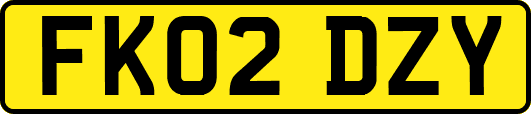 FK02 DZY